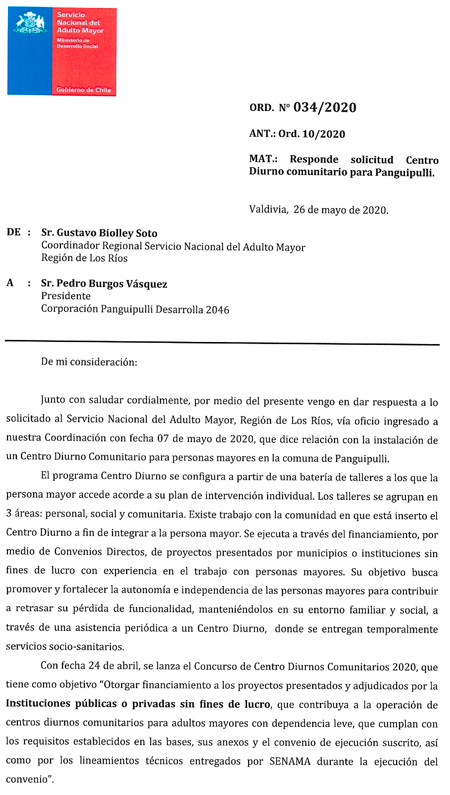 Servicio Nacional del Adulto Mayor
Ministerio de Desarrollo Social

Gobierno de Chile

ORD. N° 034/2020

ANT.: Ord. 10/2020

MAT.: Responde solicitud Centro Diurno comunitario para Panguipulli.

Valdivia, 26 de mayo de 2020.

DE : Sr. Gustavo Biolley Soto
Coordinador Regional Servicio Nacional del Adulto Mayor
Región de Los Ríos

A : Sr. Pedro Burgos Vásquez
Presidente
Corporación Panguipulli Desarrolla 2046

De mi consideración:

Junto con saludar cordialmente, por medio del presente vengo en dar respuesta a lo solicitado al Servicio Nacional del Adulto Mayor, Región de Los Ríos, vía oficio ingresado a nuestra Coordinación con fecha 07 de mayo de 2020, que dice relación con la instalación de un Centro Diurno Comunitario para personas mayores en la comuna de Panguipulli.

El programa Centro Diurno se configura a partir de una batería de talleres a los que la persona mayor accede acorde a su plan de intervención individual. Los talleres se agrupan en 3 áreas: personal, social y comunitaria. Existe trabajo con la comunidad en que está inserto el Centro Diurno a fin de integrar a la persona mayor. Se ejecuta a través del financiamiento, por medio de Convenios Directos, de proyectos presentados por municipios o instituciones sin fines de lucro con experiencia en el trabajo con personas mayores. Su objetivo busca promover y fortalecer la autonomía e independencia de las personas mayores para contribuir a retrasar su pérdida de funcionalidad, manteniéndolos en su entorno familiar y social, a través de una asistencia periódica a un Centro Diurno, donde se entregan temporalmente servicios socio-sanitarios.

Con fecha 24 de abril, se lanza el Concurso de Centro Diurnos Comunitarios 2020, que tiene como objetivo "Otorgar financiamiento a los proyectos presentados y adjudicados por la Instituciones públicas o privadas sin fines de lucro, que contribuya a la operación de centros diurnos comunitarios para adultos mayores con dependencia leve, que cumplan con los requisitos establecidos en las bases, sus anexos y el convenio de ejecución suscrito, así como por los lineamientos técnicos entregados por SENAMA durante la ejecución del convenio".